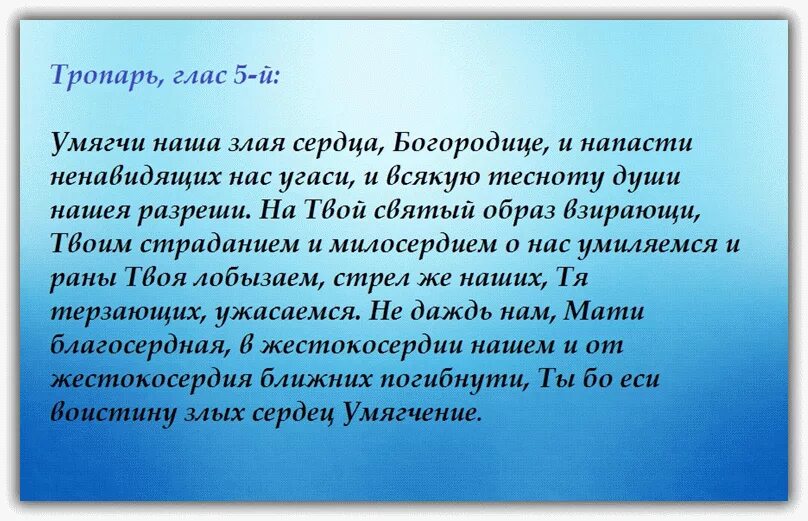 Тропарь, глас 5-й:

Умягчи наша злая сердца, Богородице, и напасти ненавидящих нас угаси, и всякую тесноту души нашея разреши. На Твой святый образ взирающи, Твоим страданием и милосердием о нас умиляемся и раны Твоя лобызаем, стрел же наших, Тя терзающих, ужасаемся. Не даждь нам, Мати благосердная, в жестокосердии нашем и от жестокосердия ближних погибнути, Ты бо еси воистину злых сердец Умягчение.